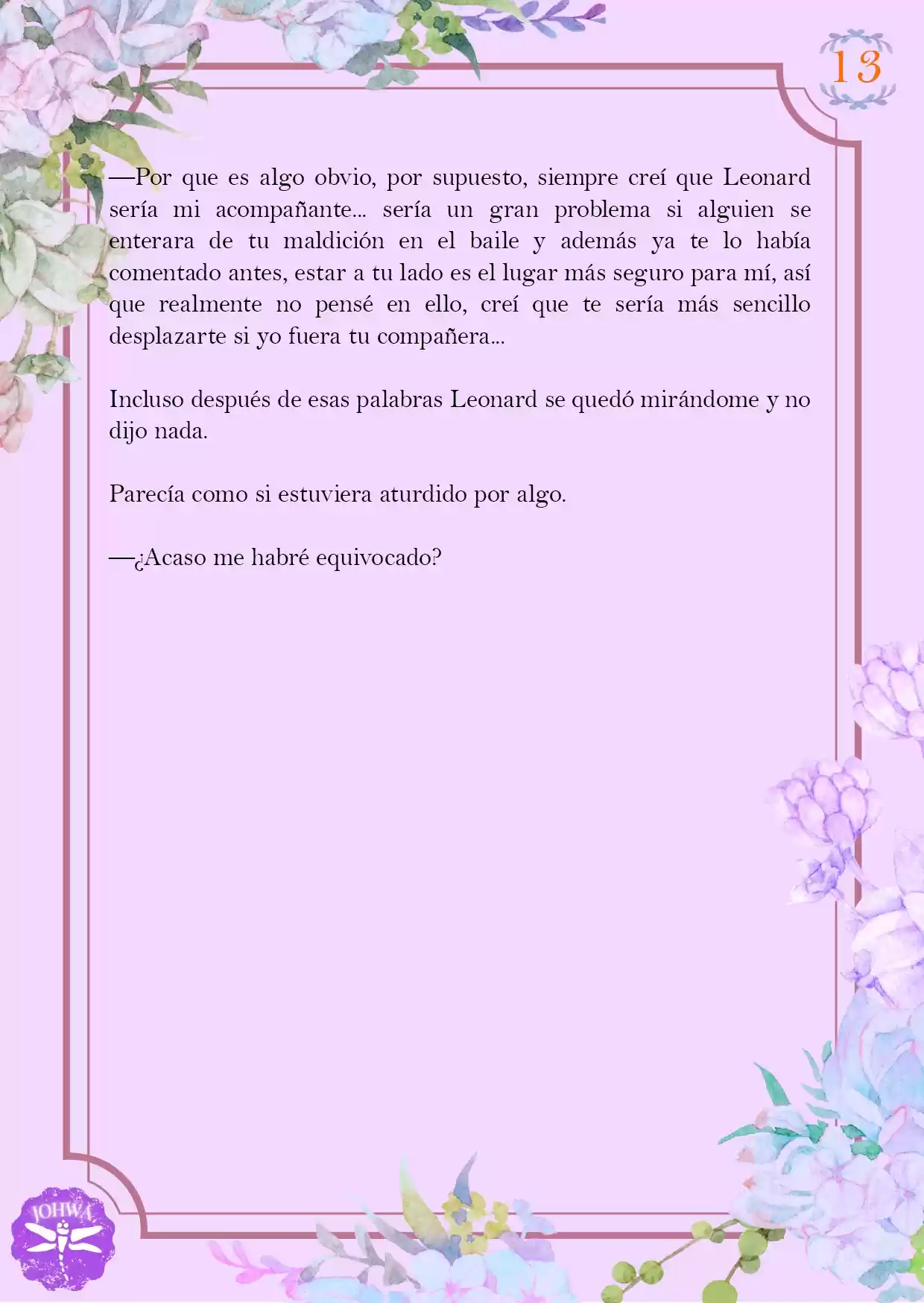 13

—Por que es algo obvio, por supuesto, siempre creí que Leonard sería mi acompañante... sería un gran problema si alguien se enterara de tu maldición en el baile y además ya te lo había comentado antes, estar a tu lado es el lugar más seguro para mí, así que realmente no pensé en ello, creí que te sería más sencillo desplazarte si yo fuera tu compañera...

Incluso después de esas palabras Leonard se quedó mirándome y no dijo nada.

Parecía como si estuviera aturdido por algo.

—¿Acaso me habré equivocado?

JOHWA